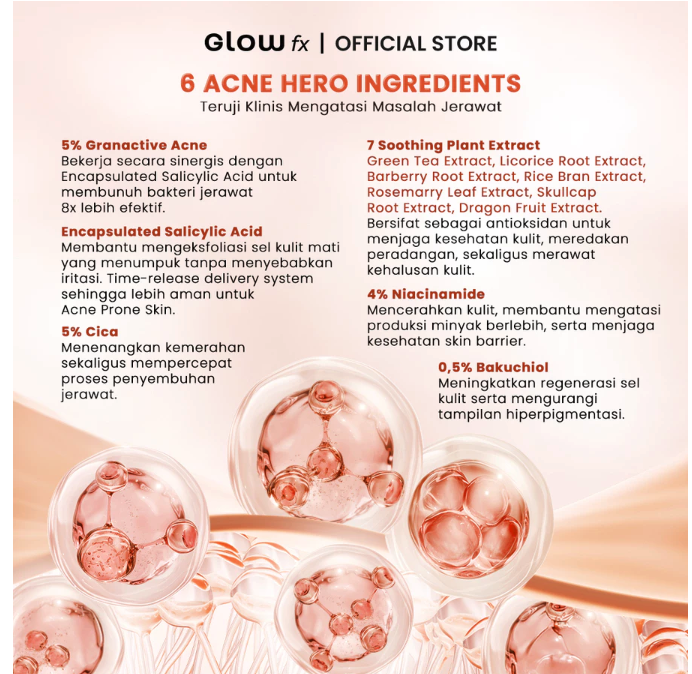 GLOW fx | OFFICIAL STORE

6 ACNE HERO INGREDIENTS
Teruji Klinis Mengatasi Masalah Jerawat

5% Granactive Acne
Bekerja secara sinergis dengan Encapsulated Salicylic Acid untuk membunuh bakteri jerawat 8x lebih efektif.

Encapsulated Salicylic Acid
Membantu mengeksfoliasi sel kulit mati yang menumpuk tanpa menyebabkan iritasi. Time-release delivery system sehingga lebih aman untuk Acne Prone Skin.

5% Cica
Menenangkan kemerahan sekaligus mempercepat proses penyembuhan jerawat.

7 Soothing Plant Extract
Green Tea Extract, Licorice Root Extract, Barberry Root Extract, Rice Bran Extract, Rosemarry Leaf Extract, Skullcap Root Extract, Dragon Fruit Extract.
Bersifat sebagai antioksidan untuk menjaga kesehatan kulit, meredakan peradangan, sekaligus merawat kehalusan kulit.

4% Niacinamide
Mencerahkan kulit, membantu mengatasi produksi minyak berlebih, serta menjaga kesehatan skin barrier.

0,5% Bakuchiol
Meningkatkan regenerasi sel kulit serta mengurangi tampilan hiperpigmentasi.